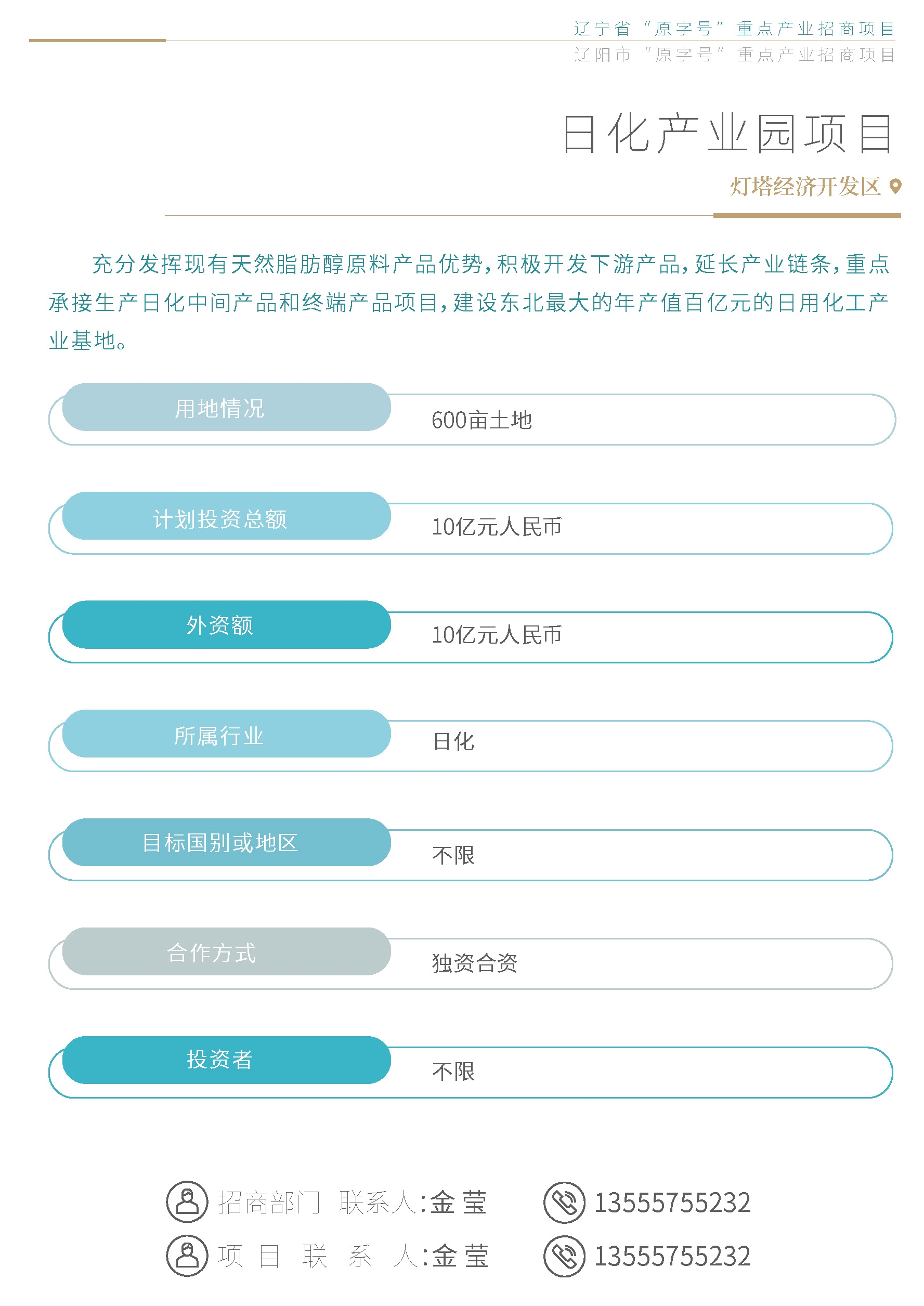 辽宁省“原字号”重点产业招商项目
辽阳市“原字号”重点产业招商项目

日化产业园项目

灯塔经济开发区

充分发挥现有天然脂肪醇原料产品优势，积极开发下游产品，延长产业链条，重点承接生产日化中间产品和终端产品项目，建设东北最大的年产值百亿元的日用化工产业基地。

用地情况
600亩土地

计划投资总额
10亿元人民币

外资额
10亿元人民币

所属行业
日化

目标国别或地区
不限

合作方式
独资合资

投资者
不限

招商部门 联系人:金莹 13555755232
项目联系人:金莹 13555755232